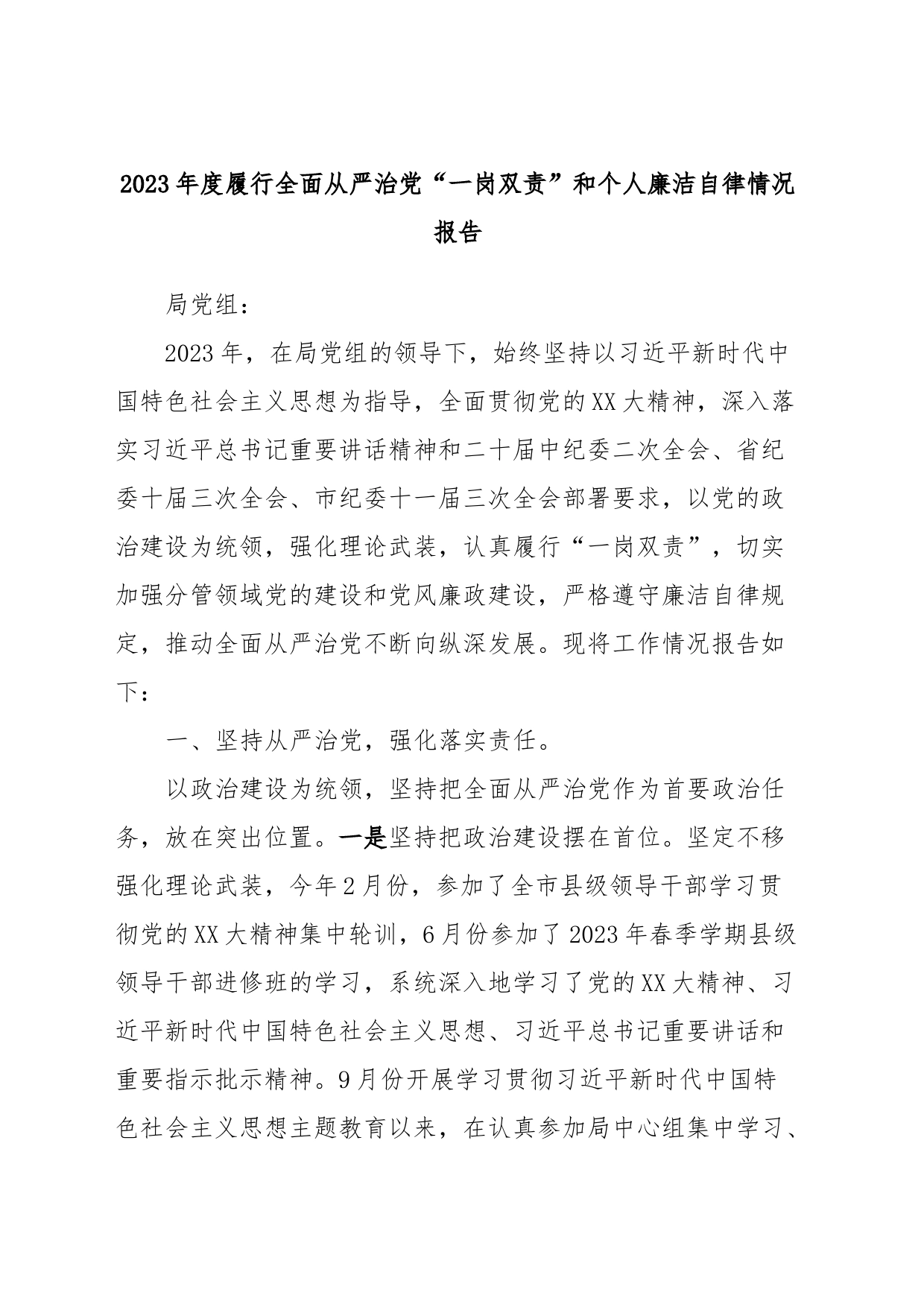 2023年度履行全面从严治党“一岗双责”和个人廉洁自律情况报告

局党组：

2023年，在局党组的领导下，始终坚持以习近平新时代中国特色社会主义思想为指导，全面贯彻党的XX大精神，深入落实习近平总书记重要讲话精神和二十届中纪委二次全会、省纪委十届三次全会、市纪委十一届三次全会部署要求，以党的政治建设为统领，强化理论武装，认真履行“一岗双责”，切实加强分管领域党的建设和党风廉政建设，严格遵守廉洁自律规定，推动全面从严治党不断向纵深发展。现将工作情况报告如下：

一、坚持从严治党，强化落实责任。

以政治建设为统领，坚持把全面从严治党作为首要政治任务，放在突出位置。一是坚持把政治建设摆在首位。坚定不移强化理论武装，今年2月份，参加了全市县级领导干部学习贯彻党的XX大精神集中轮训，6月份参加了2023年春季学期县级领导干部进修班的学习，系统深入地学习了党的XX大精神、习近平新时代中国特色社会主义思想、习近平总书记重要讲话和重要指示批示精神。9月份开展学习贯彻习近平新时代中国特色社会主义思想主题教育以来，在认真参加局中心组集中学习、